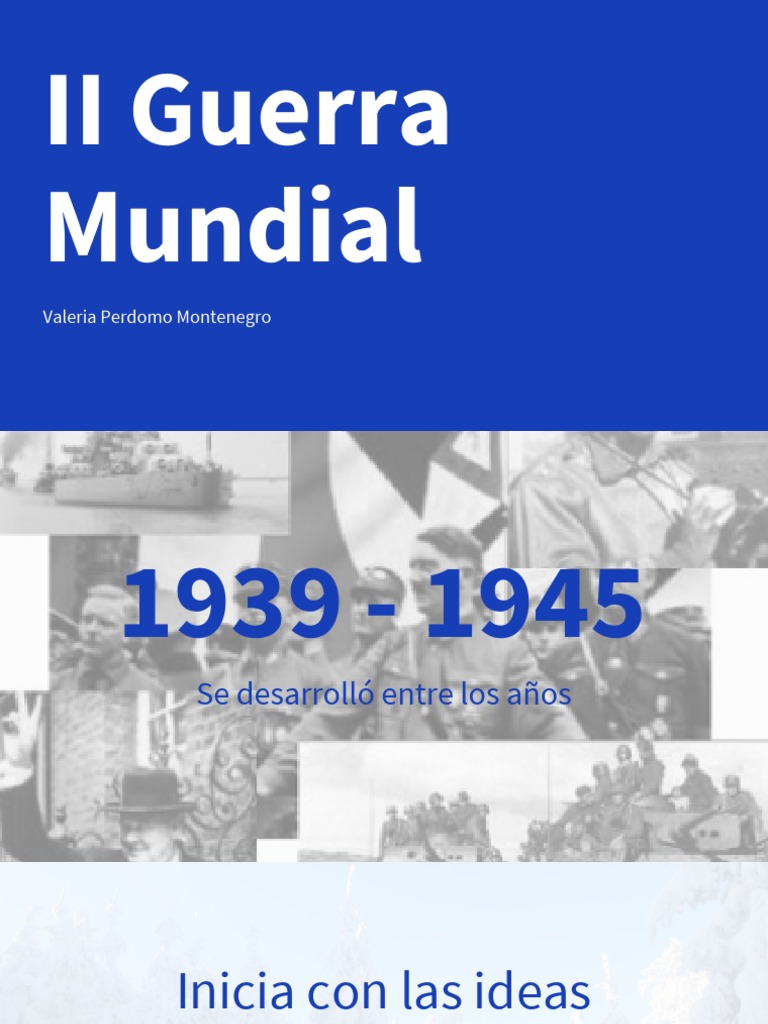 II Guerra Mundial

Valeria Perdomo Montenegro

1939 - 1945

Se desarrolló entre los años

Inicia con las ideas